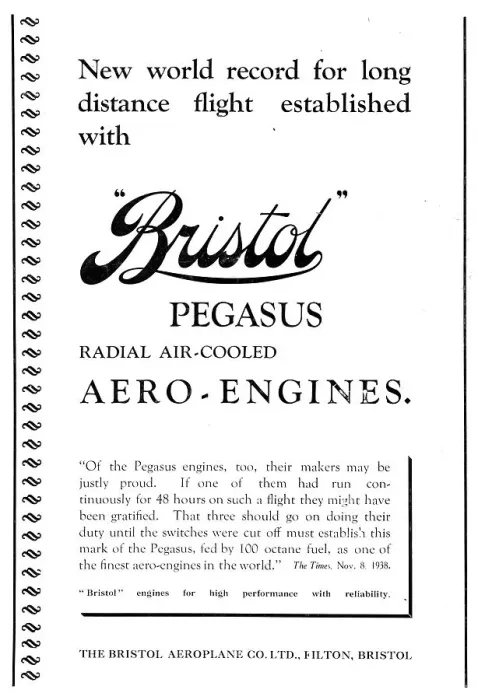 New world record for long distance flight established with

"Bristol"

PEGASUS

RADIAL AIR-COOLED

AERO-ENGINES.

"Of the Pegasus engines, too, their makers may be justly proud. If one of them had run continuously for 48 hours on such a flight they might have been gratified. That three should go on doing their duty until the switches were cut off must establish this mark of the Pegasus, fed by 100 octane fuel, as one of the finest aero-engines in the world." The Times, Nov. 8, 1938.

"Bristol" engines for high performance with reliability.

THE BRISTOL AEROPLANE CO. LTD., FILTON, BRISTOL